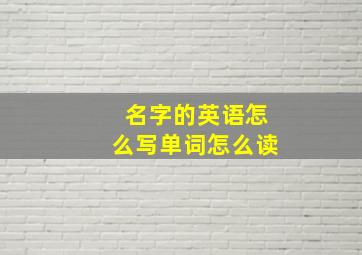 名字的英语怎么写单词怎么读